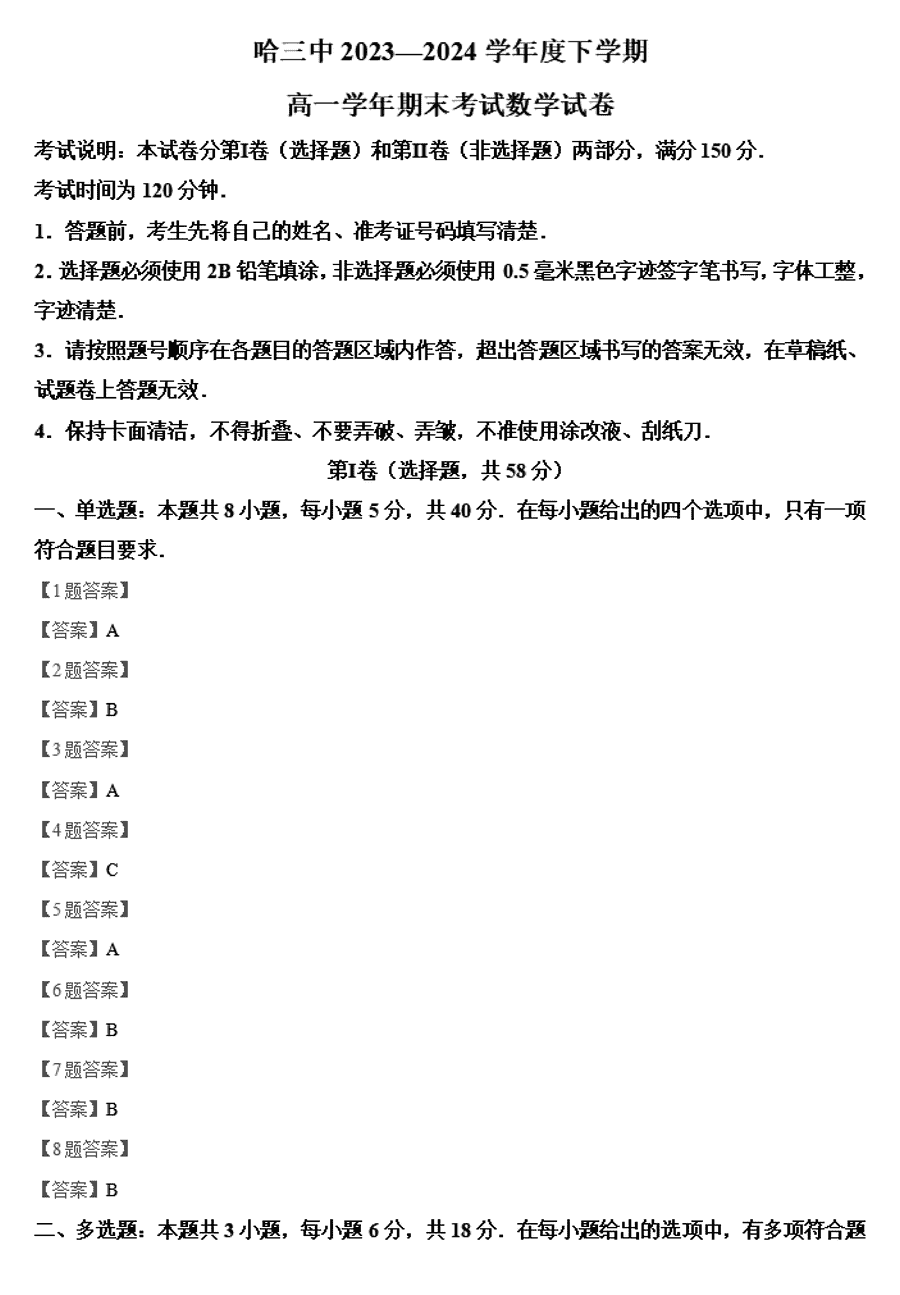 哈三中 2023—2024 学年度下学期

高一学年期末考试数学试卷

考试说明：本试卷分第I卷（选择题）和第II卷（非选择题）两部分，满分 150 分．

考试时间为 120 分钟．

1．答题前，考生先将自己的姓名、准考证号码填写清楚．

2．选择题必须使用 2B 铅笔填涂，非选择题必须使用 0.5 毫米黑色字迹签字笔书写，字体工整，字迹清楚．

3．请按照题号顺序在各题目的答题区域内作答，超出答题区域书写的答案无效，在草稿纸、试题卷上答题无效．

4．保持卡面清洁，不得折叠、不要弄破、弄皱，不准使用涂改液、刮纸刀．

第I卷（选择题，共 58 分）

一、单选题：本题共 8 小题，每小题 5 分，共 40 分．在每小题给出的四个选项中，只有一项符合题目要求．

【1 题答案】

【答案】A

【2 题答案】

【答案】B

【3 题答案】

【答案】A

【4 题答案】

【答案】C

【5 题答案】

【答案】A

【6 题答案】

【答案】B

【7 题答案】

【答案】B

【8 题答案】

【答案】B

二、多选题：本题共 3 小题，每小题 6 分，共 18 分．在每小题给出的选项中，有多项符合题